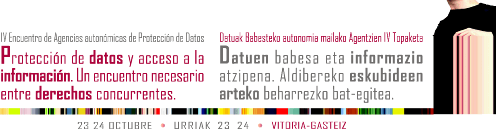 IV Encuentro de Agencias autonómicas de Protección de Datos

Protección de datos y acceso a la información. Un encuentro necesario entre derechos concurrentes.

Datuak Babesteko autonomia mailako Agentzien IV Topaketa

Datuen babesa eta informazio atzipena. Aldibereko eskubideen arteko beharrezko bat-egitea.

23 24 OCTUBRE • URRIAK 23 24 • VITORIA-GASTEIZ